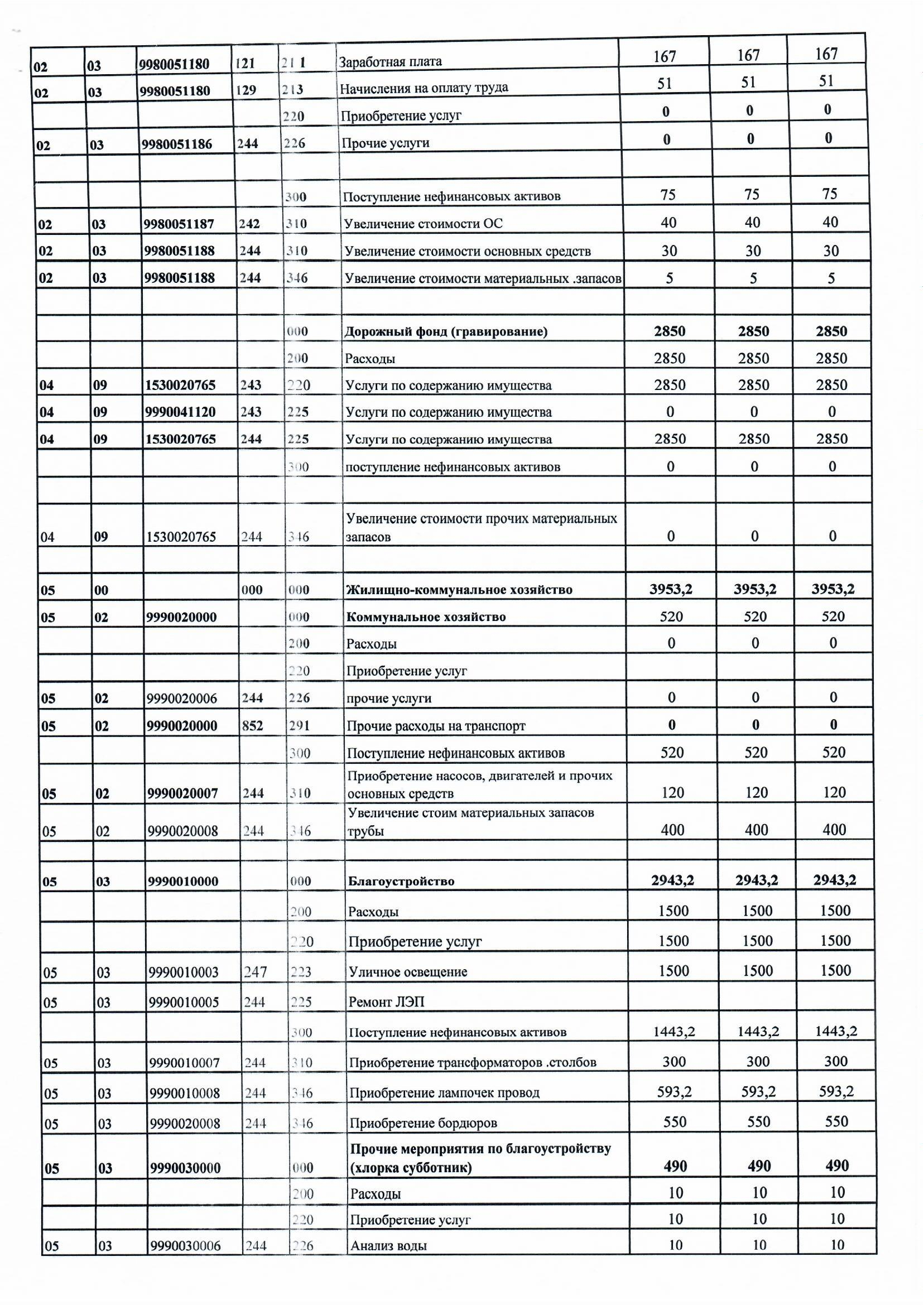 | | | | | | | | | |
|---|---|---|---|---|---|---|---|---|
| 02 | 03 | 9980051180 | 121 | 211 | Заработная плата | 167 | 167 | 167 |
| 02 | 03 | 9980051180 | 129 | 213 | Начисления на оплату труда | 51 | 51 | 51 |
| | | | | 220 | Приобретение услуг | 0 | 0 | 0 |
| 02 | 03 | 9980051186 | 244 | 226 | Прочие услуги | 0 | 0 | 0 |
| | | | | | | | | |
| | | | | 300 | Поступление нефинансовых активов | 75 | 75 | 75 |
| 02 | 03 | 9980051187 | 242 | 310 | Увеличение стоимости ОС | 40 | 40 | 40 |
| 02 | 03 | 9980051188 | 244 | 310 | Увеличение стоимости основных средств | 30 | 30 | 30 |
| 02 | 03 | 9980051188 | 244 | 346 | Увеличение стоимости материальных .запасов | 5 | 5 | 5 |
| | | | | | | | | |
| | | | | 000 | Дорожный фонд (гравирование) | 2850 | 2850 | 2850 |
| | | | | 200 | Расходы | 2850 | 2850 | 2850 |
| 04 | 09 | 1530020765 | 243 | 220 | Услуги по содержанию имущества | 2850 | 2850 | 2850 |
| 04 | 09 | 9990041120 | 243 | 225 | Услуги по содержанию имущества | 0 | 0 | 0 |
| 04 | 09 | 1530020765 | 244 | 225 | Услуги по содержанию имущества | 2850 | 2850 | 2850 |
| | | | | 300 | поступление нефинансовых активов | 0 | 0 | 0 |
| | | | | | | | | |
| 04 | 09 | 1530020765 | 244 | 346 | Увеличение стоимости прочих материальных запасов | 0 | 0 | 0 |
| | | | | | | | | |
| 05 | 00 | | 000 | 000 | Жилищно-коммунальное хозяйство | 3953,2 | 3953,2 | 3953,2 |
| 05 | 02 | 9990020000 | | 000 | Коммунальное хозяйство | 520 | 520 | 520 |
| | | | | 200 | Расходы | 0 | 0 | 0 |
| | | | | 220 | Приобретение услуг | | | |
| 05 | 02 | 9990020006 | 244 | 226 | прочие услуги | 0 | 0 | 0 |
| 05 | 02 | 9990020000 | 852 | 291 | Прочие расходы на транспорт | 0 | 0 | 0 |
| | | | | 300 | Поступление нефинансовых активов | 520 | 520 | 520 |
| 05 | 02 | 9990020007 | 244 | 310 | Приобретение насосов, двигателей и прочих основных средств | 120 | 120 | 120 |
| 05 | 02 | 9990020008 | 244 | 346 | Увеличение стоим материальных запасов трубы | 400 | 400 | 400 |
| | | | | | | | | |
| 05 | 03 | 9990010000 | | 000 | Благоустройство | 2943,2 | 2943,2 | 2943,2 |
| | | | | 200 | Расходы | 1500 | 1500 | 1500 |
| | | | | 220 | Приобретение услуг | 1500 | 1500 | 1500 |
| 05 | 03 | 9990010003 | 247 | 223 | Уличное освещение | 1500 | 1500 | 1500 |
| 05 | 03 | 9990010005 | 244 | 225 | Ремонт ЛЭП | | | |
| | | | | 300 | Поступление нефинансовых активов | 1443,2 | 1443,2 | 1443,2 |
| 05 | 03 | 9990010007 | 244 | 310 | Приобретение трансформаторов .столбов | 300 | 300 | 300 |
| 05 | 03 | 9990010008 | 244 | 346 | Приобретение лампочек провод | 593,2 | 593,2 | 593,2 |
| 05 | 03 | 9990020008 | 244 | 346 | Приобретение бордюров | 550 | 550 | 550 |
| 05 | 03 | 9990030000 | | 000 | Прочие мероприятия по благоустройству (хлорка субботник) | 490 | 490 | 490 |
| | | | | 200 | Расходы | 10 | 10 | 10 |
| | | | | 220 | Приобретение услуг | 10 | 10 | 10 |
| 05 | 03 | 9990030006 | 244 | 226 | Анализ воды | 10 | 10 | 10 |